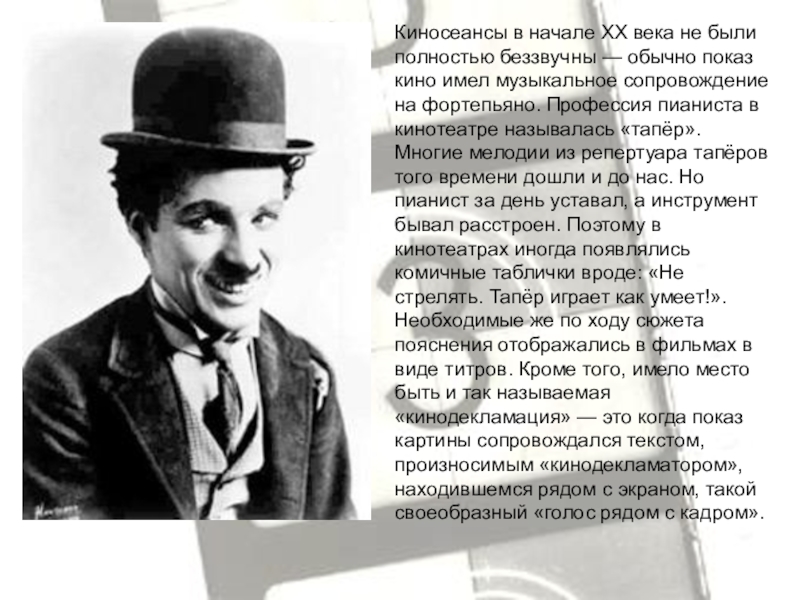 Киносеансы в начале XX века не были полностью беззвучны — обычно показ кино имел музыкальное сопровождение на фортепьяно. Профессия пианиста в кинотеатре называлась «тапёр». Многие мелодии из репертуара тапёров того времени дошли и до нас. Но пианист за день уставал, а инструмент бывал расстроен. Поэтому в кинотеатрах иногда появлялись комичные таблички вроде: «Не стрелять. Тапёр играет как умеет!». Необходимые же по ходу сюжета пояснения отображались в фильмах в виде титров. Кроме того, имело место быть и так называемая «кинодекламация» — это когда показ картины сопровождался текстом, произносимым «кинодекламатором», находившемся рядом с экраном, такой своеобразный «голос рядом с кадром».